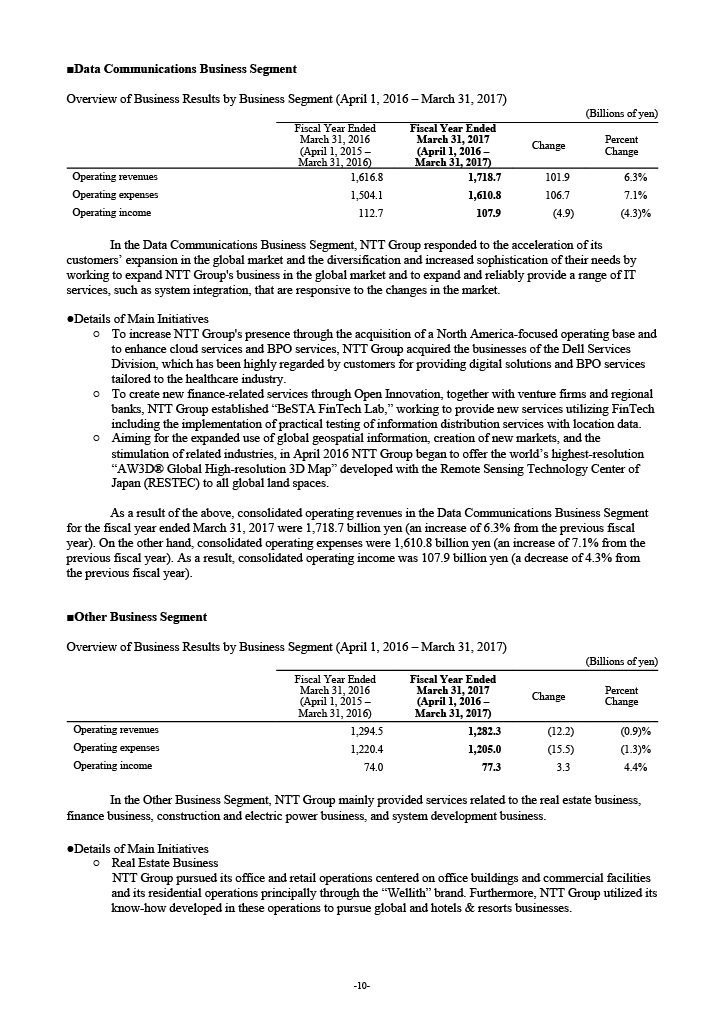 ■Data Communications Business Segment

Overview of Business Results by Business Segment (April 1, 2016 – March 31, 2017)

(Billions of yen)

| | Fiscal Year Ended March 31, 2016 (April 1, 2015 – March 31, 2016) | Fiscal Year Ended March 31, 2017 (April 1, 2016 – March 31, 2017) | Change | Percent Change |
|---|---|---|---|---|
| Operating revenues | 1,616.8 | 1,718.7 | 101.9 | 6.3% |
| Operating expenses | 1,504.1 | 1,610.8 | 106.7 | 7.1% |
| Operating income | 112.7 | 107.9 | (4.9) | (4.3)% |

In the Data Communications Business Segment, NTT Group responded to the acceleration of its customers' expansion in the global market and the diversification and increased sophistication of their needs by working to expand NTT Group's business in the global market and to expand and reliably provide a range of IT services, such as system integration, that are responsive to the changes in the market.

●Details of Main Initiatives
○ To increase NTT Group's presence through the acquisition of a North America-focused operating base and to enhance cloud services and BPO services, NTT Group acquired the businesses of the Dell Services Division, which has been highly regarded by customers for providing digital solutions and BPO services tailored to the healthcare industry.
○ To create new finance-related services through Open Innovation, together with venture firms and regional banks, NTT Group established "BeSTA FinTech Lab," working to provide new services utilizing FinTech including the implementation of practical testing of information distribution services with location data.
○ Aiming for the expanded use of global geospatial information, creation of new markets, and the stimulation of related industries, in April 2016 NTT Group began to offer the world's highest-resolution "AW3D® Global High-resolution 3D Map" developed with the Remote Sensing Technology Center of Japan (RESTEC) to all global land spaces.

As a result of the above, consolidated operating revenues in the Data Communications Business Segment for the fiscal year ended March 31, 2017 were 1,718.7 billion yen (an increase of 6.3% from the previous fiscal year). On the other hand, consolidated operating expenses were 1,610.8 billion yen (an increase of 7.1% from the previous fiscal year). As a result, consolidated operating income was 107.9 billion yen (a decrease of 4.3% from the previous fiscal year).

■Other Business Segment

Overview of Business Results by Business Segment (April 1, 2016 – March 31, 2017)

(Billions of yen)

| | Fiscal Year Ended March 31, 2016 (April 1, 2015 – March 31, 2016) | Fiscal Year Ended March 31, 2017 (April 1, 2016 – March 31, 2017) | Change | Percent Change |
|---|---|---|---|---|
| Operating revenues | 1,294.5 | 1,282.3 | (12.2) | (0.9)% |
| Operating expenses | 1,220.4 | 1,205.0 | (15.5) | (1.3)% |
| Operating income | 74.0 | 77.3 | 3.3 | 4.4% |

In the Other Business Segment, NTT Group mainly provided services related to the real estate business, finance business, construction and electric power business, and system development business.

●Details of Main Initiatives
○ Real Estate Business
NTT Group pursued its office and retail operations centered on office buildings and commercial facilities and its residential operations principally through the "Wellith" brand. Furthermore, NTT Group utilized its know-how developed in these operations to pursue global and hotels & resorts businesses.

-10-